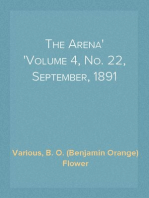 The Arena'
'Volume 4, No. 22, September, 1891

Various, B. O. (Benjamin Orange) Flower